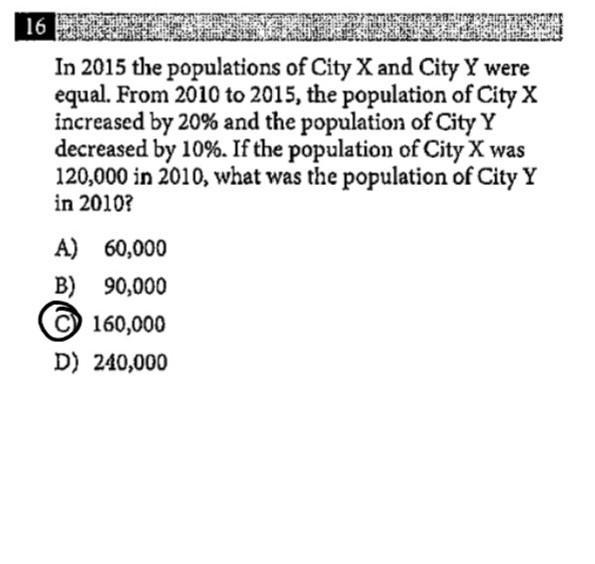 16

In 2015 the populations of City X and City Y were equal. From 2010 to 2015, the population of City X increased by 20% and the population of City Y decreased by 10%. If the population of City X was 120,000 in 2010, what was the population of City Y in 2010?

A) 60,000
B) 90,000
C) 160,000
D) 240,000